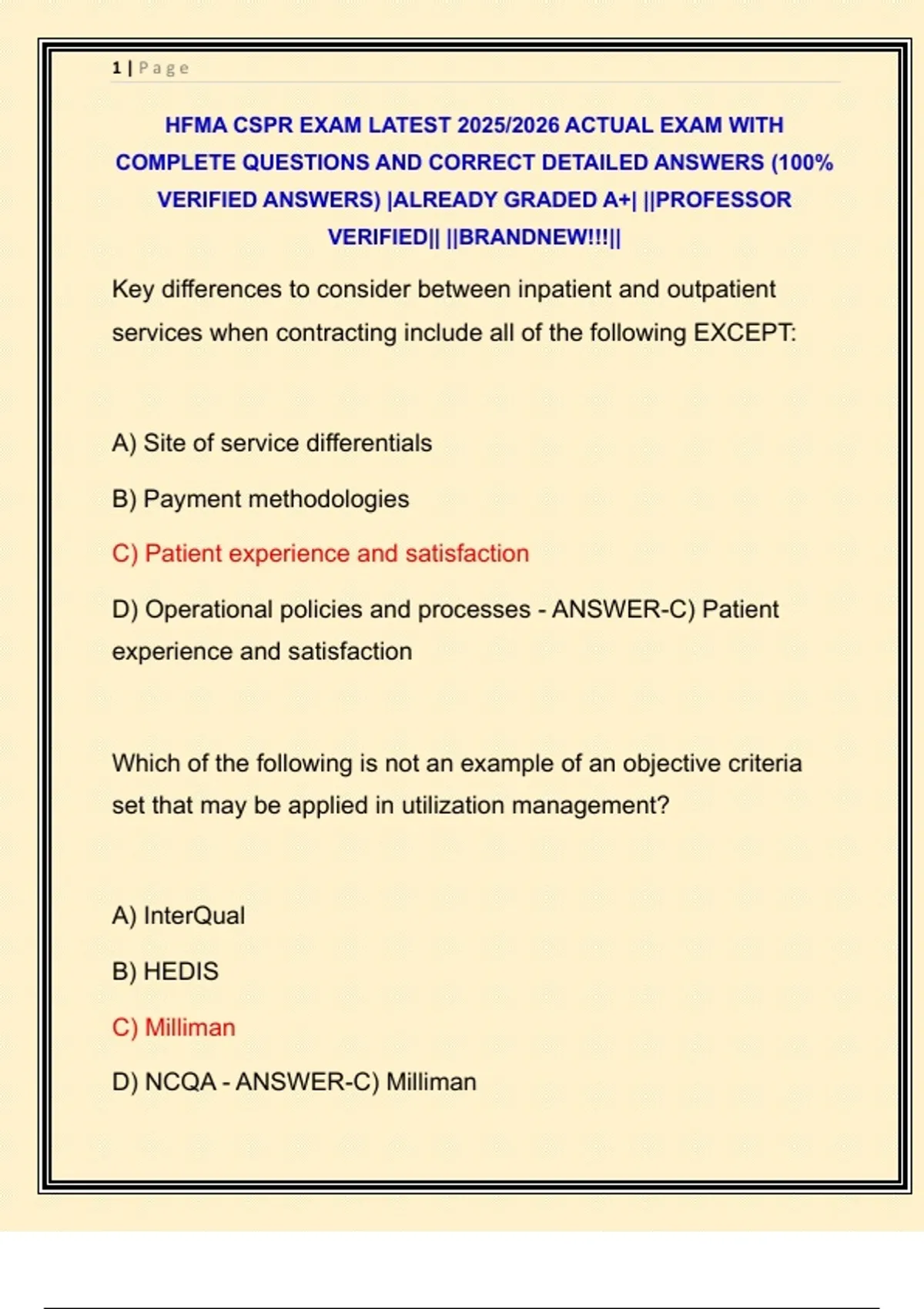 1 | Page

HFMA CSPR EXAM LATEST 2025/2026 ACTUAL EXAM WITH COMPLETE QUESTIONS AND CORRECT DETAILED ANSWERS (100% VERIFIED ANSWERS) |ALREADY GRADED A+| ||PROFESSOR VERIFIED|| ||BRANDNEW!!!||

Key differences to consider between inpatient and outpatient services when contracting include all of the following EXCEPT:

A) Site of service differentials

B) Payment methodologies

C) Patient experience and satisfaction

D) Operational policies and processes - ANSWER-C) Patient experience and satisfaction

Which of the following is not an example of an objective criteria set that may be applied in utilization management?

A) InterQual

B) HEDIS

C) Milliman

D) NCQA - ANSWER-C) Milliman